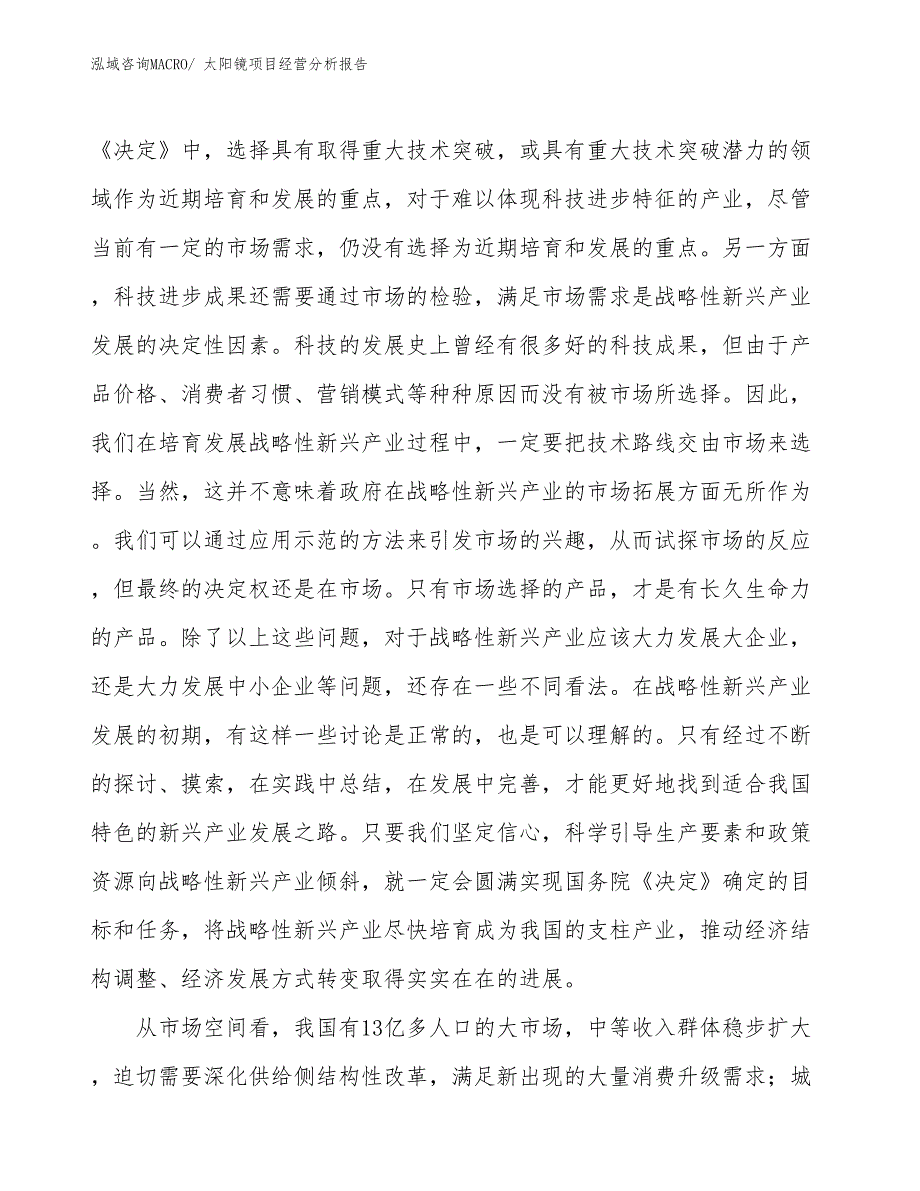 泓域咨询MACRO/ 太阳镜项目经营分析报告

《决定》中，选择具有取得重大技术突破，或具有重大技术突破潜力的领域作为近期培育和发展的重点，对于难以体现科技进步特征的产业，尽管当前有一定的市场需求，仍没有选择为近期培育和发展的重点。另一方面，科技进步成果还需要通过市场的检验，满足市场需求是战略性新兴产业发展的决定性因素。科技的发展史上曾经有很多好的科技成果，但由于产品价格、消费者习惯、营销模式等种种原因而没有被市场所选择。因此，我们在培育发展战略性新兴产业过程中，一定要把技术路线交由市场来选择。当然，这并不意味着政府在战略性新兴产业的市场拓展方面无所作为。我们可以通过应用示范的方法来引发市场的兴趣，从而试探市场的反应，但最终的决定权还是在市场。只有市场选择的产品，才是有长久生命力的产品。除了以上这些问题，对于战略性新兴产业应该大力发展大企业，还是大力发展中小企业等问题，还存在一些不同看法。在战略性新兴产业发展的初期，有这样一些讨论是正常的，也是可以理解的。只有经过不断的探讨、摸索，在实践中总结，在发展中完善，才能更好地找到适合我国特色的新兴产业发展之路。只要我们坚定信心，科学引导生产要素和政策资源向战略性新兴产业倾斜，就一定会圆满实现国务院《决定》确定的目标和任务，将战略性新兴产业尽快培育成为我国的支柱产业，推动经济结构调整、经济发展方式转变取得实实在在的进展。

从市场空间看，我国有13亿多人口的大市场，中等收入群体稳步扩大，迫切需要深化供给侧结构性改革，满足新出现的大量消费升级需求；城